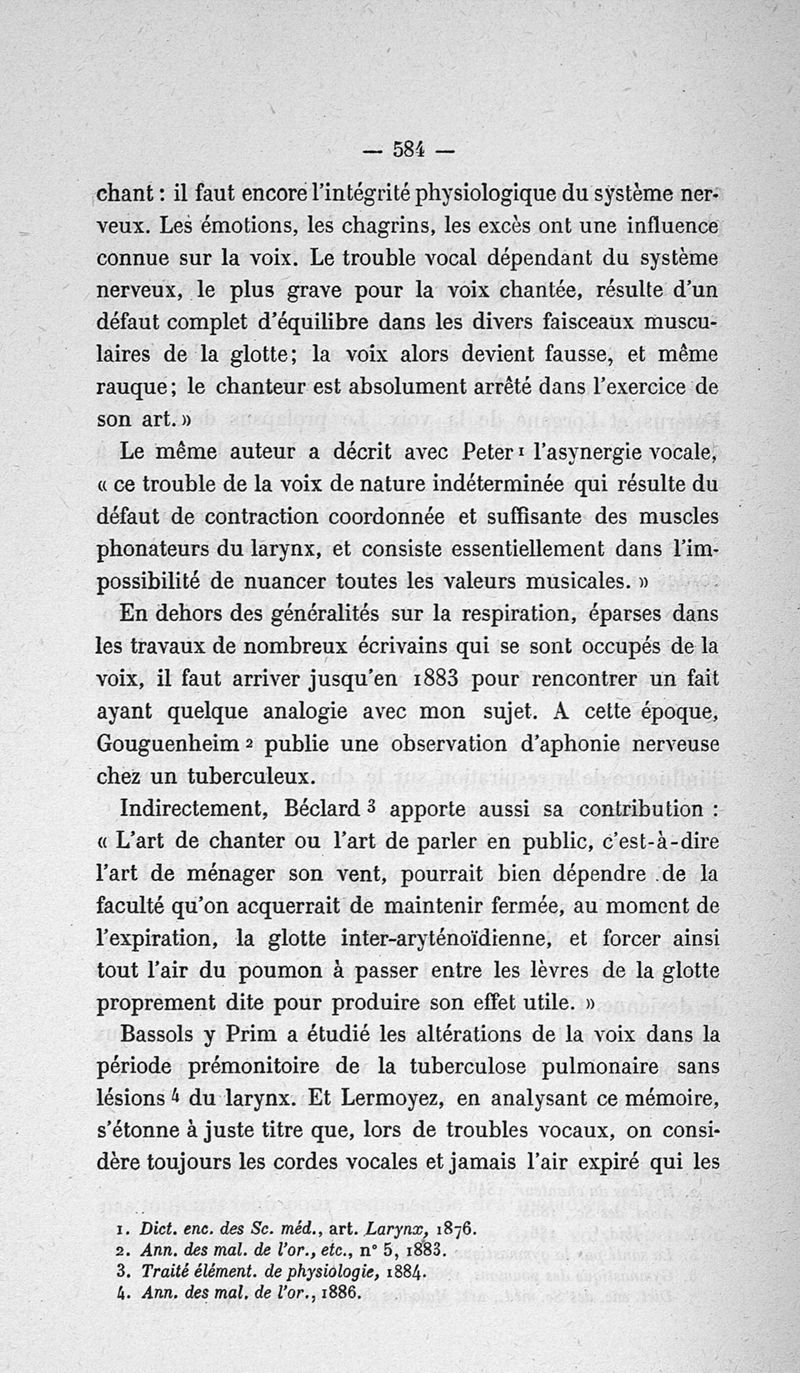 — 584 —

chant : il faut encore l'intégrité physiologique du système nerveux. Les émotions, les chagrins, les excès ont une influence connue sur la voix. Le trouble vocal dépendant du système nerveux, le plus grave pour la voix chantée, résulte d'un défaut complet d'équilibre dans les divers faisceaux musculaires de la glotte; la voix alors devient fausse, et même rauque; le chanteur est absolument arrêté dans l'exercice de son art. »

Le même auteur a décrit avec Peter $^1$ l'asynergie vocale, « ce trouble de la voix de nature indéterminée qui résulte du défaut de contraction coordonnée et suffisante des muscles phonateurs du larynx, et consiste essentiellement dans l'impossibilité de nuancer toutes les valeurs musicales. »

En dehors des généralités sur la respiration, éparses dans les travaux de nombreux écrivains qui se sont occupés de la voix, il faut arriver jusqu'en 1883 pour rencontrer un fait ayant quelque analogie avec mon sujet. A cette époque, Gouguenheim $^2$ publie une observation d'aphonie nerveuse chez un tuberculeux.

Indirectement, Béclard $^3$ apporte aussi sa contribution : « L'art de chanter ou l'art de parler en public, c'est-à-dire l'art de ménager son vent, pourrait bien dépendre de la faculté qu'on acquerrait de maintenir fermée, au moment de l'expiration, la glotte inter-aryténoïdienne, et forcer ainsi tout l'air du poumon à passer entre les lèvres de la glotte proprement dite pour produire son effet utile. »

Bassols y Prim a étudié les altérations de la voix dans la période prémonitoire de la tuberculose pulmonaire sans lésions $^4$ du larynx. Et Lermoyez, en analysant ce mémoire, s'étonne à juste titre que, lors de troubles vocaux, on considère toujours les cordes vocales et jamais l'air expiré qui les

1. Dict. enc. des Sc. méd., art. Larynx, 1876.
2. Ann. des mal. de l'or., etc., n° 5, 1883.
3. Traité élément. de physiologie, 1884.
4. Ann. des mal. de l'or., 1886.